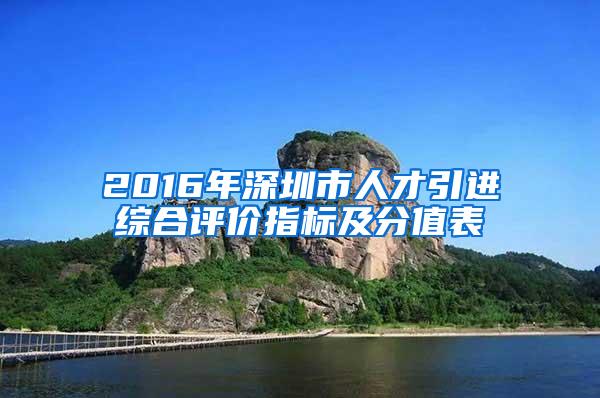 2016年深圳市人才引进综合评价指标及分值表